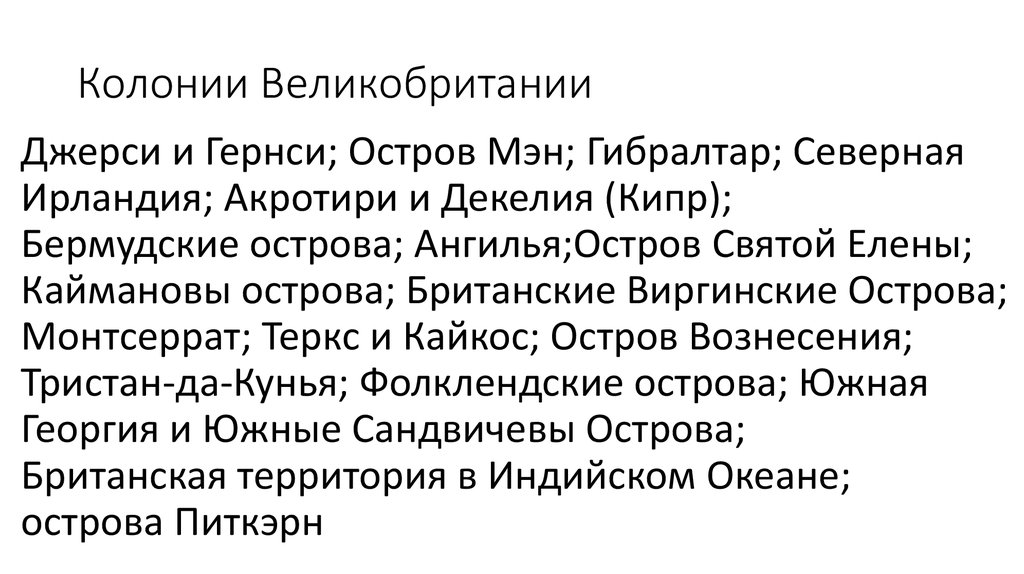 Колонии Великобритании

Джерси и Гернси; Остров Мэн; Гибралтар; Северная Ирландия; Акротири и Декелия (Кипр); Бермудские острова; Ангилья;Остров Святой Елены; Каймановы острова; Британские Виргинские Острова; Монтсеррат; Теркс и Кайкос; Остров Вознесения; Тристан-да-Кунья; Фолклендские острова; Южная Георгия и Южные Сандвичевы Острова; Британская территория в Индийском Океане; острова Питкэрн